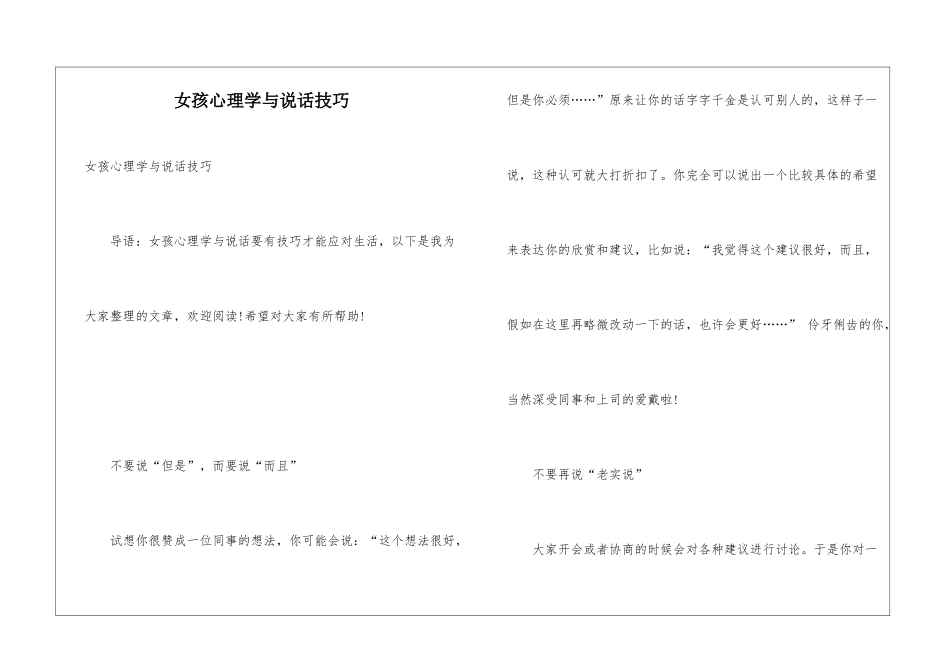 女孩心理学与说话技巧

女孩心理学与说话技巧

导语：女孩心理学与说话要有技巧才能应对生活，以下是我为大家整理的文章，欢迎阅读!希望对大家有所帮助!

不要说“但是”，而要说“而且”

试想你很赞成一位同事的想法，你可能会说：“这个想法很好，但是你必须……”原来让你的话字字千金是认可别人的，这样子一说，这种认可就大打折扣了。你完全可以说出一个比较具体的希望来表达你的欣赏和建议，比如说：“我觉得这个建议很好，而且，假如在这里再略微改动一下的话，也许会更好……” 伶牙俐齿的你，当然深受同事和上司的爱戴啦!

不要再说“老实说”

大家开会或者协商的时候会对各种建议进行讨论。于是你对一